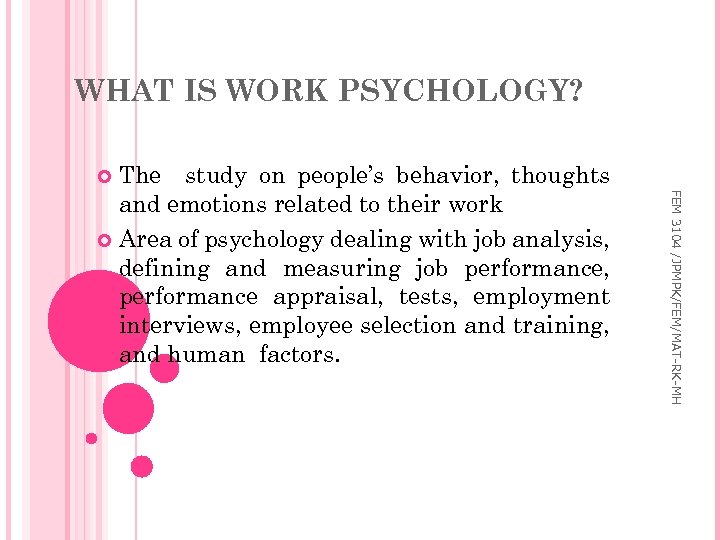 WHAT IS WORK PSYCHOLOGY?

The study on people's behavior, thoughts and emotions related to their work

Area of psychology dealing with job analysis, defining and measuring job performance, performance appraisal, tests, employment interviews, employee selection and training, and human factors.

FEM 3104 /JPMPK/FEM/MAT-RK-MH